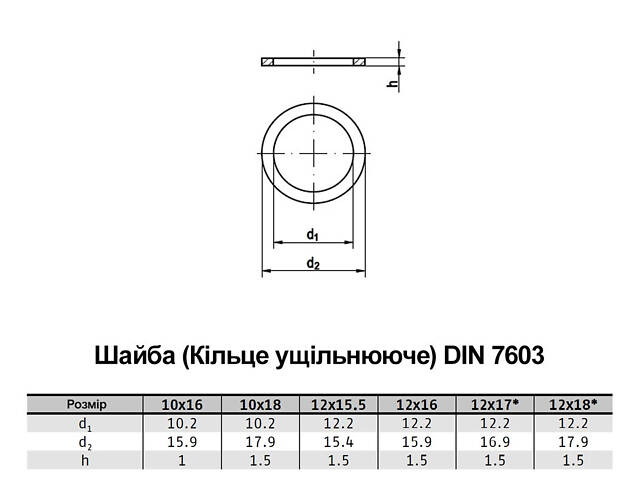 h

$d_1$

$d_2$

Шайба (Кільце ущільнююче) DIN 7603

| Розмір | 10x16 | 10x18 | 12x15.5 | 12x16 | 12x17* | 12x18* |
|---|---|---|---|---|---|---|
| $d_1$ | 10.2 | 10.2 | 12.2 | 12.2 | 12.2 | 12.2 |
| $d_2$ | 15.9 | 17.9 | 15.4 | 15.9 | 16.9 | 17.9 |
| h | 1 | 1.5 | 1.5 | 1.5 | 1.5 | 1.5 |